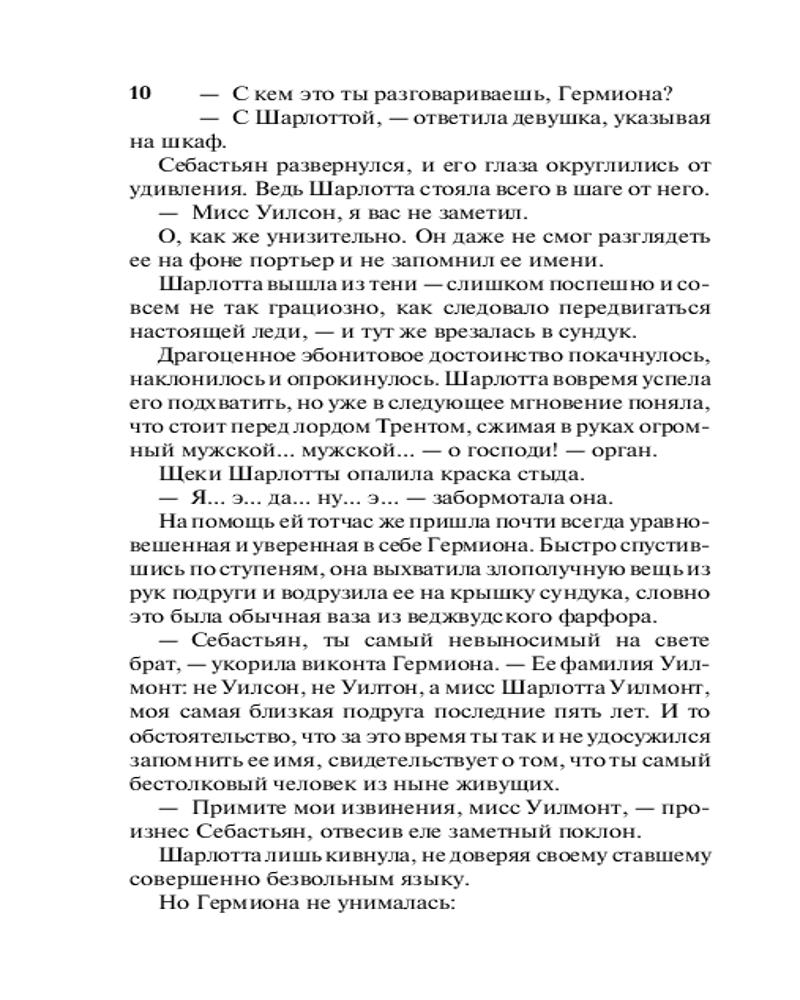 10

— С кем это ты разговариваешь, Гермиона?

— С Шарлоттой, — ответила девушка, указывая на шкаф.

Себастьян развернулся, и его глаза округлились от удивления. Ведь Шарлотта стояла всего в шаге от него.

— Мисс Уилсон, я вас не заметил.

О, как же унизительно. Он даже не смог разглядеть ее на фоне портьер и не запомнил ее имени.

Шарлотта вышла из тени — слишком поспешно и совсем не так грациозно, как следовало передвигаться настоящей леди, — и тут же врезалась в сундук.

Драгоценное эбонитовое достоинство покачнулось, наклонилось и опрокинулось. Шарлотта вовремя успела его подхватить, но уже в следующее мгновение поняла, что стоит перед лордом Трентом, сжимая в руках огромный мужской... мужской... — о господи! — орган.

Щеки Шарлотты опалила краска стыда.

— Я... э... да... ну... э... — забормотала она.

На помощь ей тотчас же пришла почти всегда уравновешенная и уверенная в себе Гермиона. Быстро спустившись по ступеням, она выхватила злополучную вещь из рук подруги и водрузила ее на крышку сундука, словно это была обычная ваза из веджвудского фарфора.

— Себастьян, ты самый невыносимый на свете брат, — укорила виконта Гермиона. — Ее фамилия Уилмонт: не Уилсон, не Уилтон, а мисс Шарлотта Уилмонт, моя самая близкая подруга последние пять лет. И то обстоятельство, что за это время ты так и не удосужился запомнить ее имя, свидетельствует о том, что ты самый бестолковый человек из ныне живущих.

— Примите мои извинения, мисс Уилмонт, — произнес Себастьян, отвесив еле заметный поклон.

Шарлотта лишь кивнула, не доверяя своему ставшему совершенно безвольным языку.

Но Гермиона не унималась: